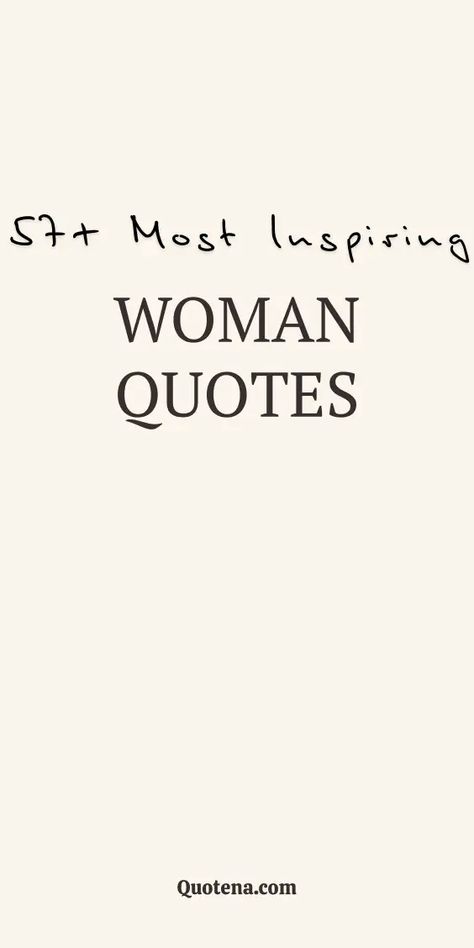 57+ Most Inspiring

WOMAN QUOTES

Quotena.com